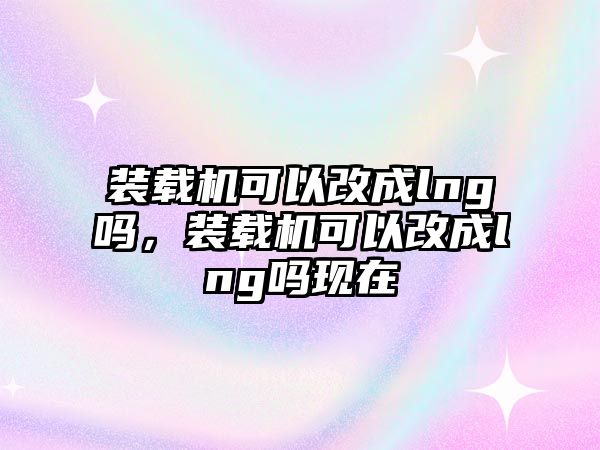 装载机可以改成lng吗，装载机可以改成lng吗现在